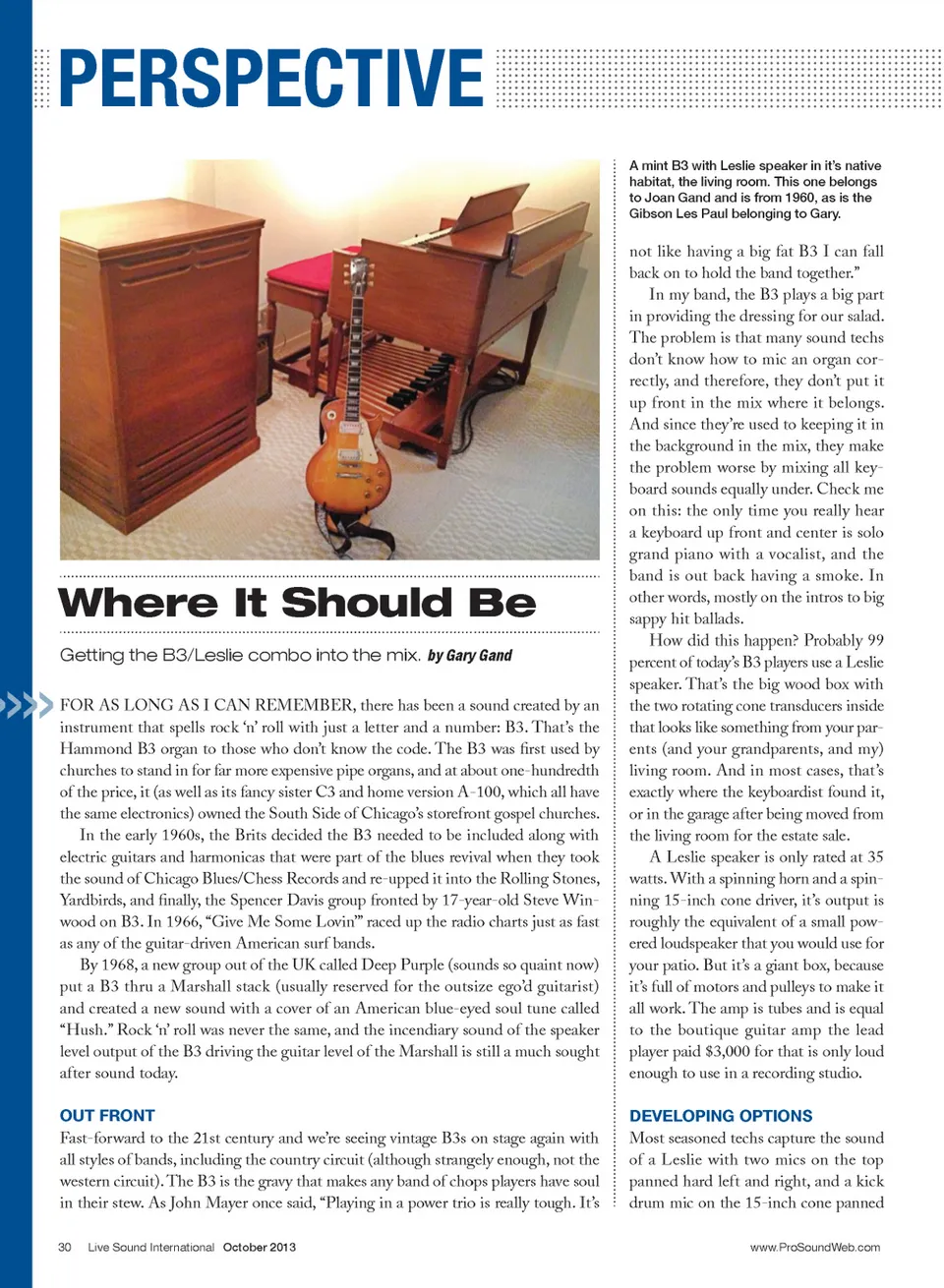 PERSPECTIVE

A mint B3 with Leslie speaker in it's native habitat, the living room. This one belongs to Joan Gand and is from 1960, as is the Gibson Les Paul belonging to Gary.

Where It Should Be

Getting the B3/Leslie combo into the mix. by Gary Gand

FOR AS LONG AS I CAN REMEMBER, there has been a sound created by an instrument that spells rock 'n' roll with just a letter and a number: B3. That's the Hammond B3 organ to those who don't know the code. The B3 was first used by churches to stand in for far more expensive pipe organs, and at about one-hundredth of the price, it (as well as its fancy sister C3 and home version A-100, which all have the same electronics) owned the South Side of Chicago's storefront gospel churches.

In the early 1960s, the Brits decided the B3 needed to be included along with electric guitars and harmonicas that were part of the blues revival when they took the sound of Chicago Blues/Chess Records and re-upped it into the Rolling Stones, Yardbirds, and finally, the Spencer Davis group fronted by 17-year-old Steve Winwood on B3. In 1966, "Give Me Some Lovin'" raced up the radio charts just as fast as any of the guitar-driven American surf bands.

By 1968, a new group out of the UK called Deep Purple (sounds so quaint now) put a B3 thru a Marshall stack (usually reserved for the outsize ego'd guitarist) and created a new sound with a cover of an American blue-eyed soul tune called "Hush." Rock 'n' roll was never the same, and the incendiary sound of the speaker level output of the B3 driving the guitar level of the Marshall is still a much sought after sound today.

OUT FRONT

Fast-forward to the 21st century and we're seeing vintage B3s on stage again with all styles of bands, including the country circuit (although strangely enough, not the western circuit). The B3 is the gravy that makes any band of chops players have soul in their stew. As John Mayer once said, "Playing in a power trio is really tough. It's not like having a big fat B3 I can fall back on to hold the band together."

In my band, the B3 plays a big part in providing the dressing for our salad. The problem is that many sound techs don't know how to mic an organ correctly, and therefore, they don't put it up front in the mix where it belongs. And since they're used to keeping it in the background in the mix, they make the problem worse by mixing all keyboard sounds equally under. Check me on this: the only time you really hear a keyboard up front and center is solo grand piano with a vocalist, and the band is out back having a smoke. In other words, mostly on the intros to big sappy hit ballads.

How did this happen? Probably 99 percent of today's B3 players use a Leslie speaker. That's the big wood box with the two rotating cone transducers inside that looks like something from your parents (and your grandparents, and my) living room. And in most cases, that's exactly where the keyboardist found it, or in the garage after being moved from the living room for the estate sale.

A Leslie speaker is only rated at 35 watts. With a spinning horn and a spinning 15-inch cone driver, it's output is roughly the equivalent of a small powered loudspeaker that you would use for your patio. But it's a giant box, because it's full of motors and pulleys to make it all work. The amp is tubes and is equal to the boutique guitar amp the lead player paid $3,000 for that is only loud enough to use in a recording studio.

DEVELOPING OPTIONS

Most seasoned techs capture the sound of a Leslie with two mics on the top panned hard left and right, and a kick drum mic on the 15-inch cone panned

30 Live Sound International October 2013 www.ProSoundWeb.com